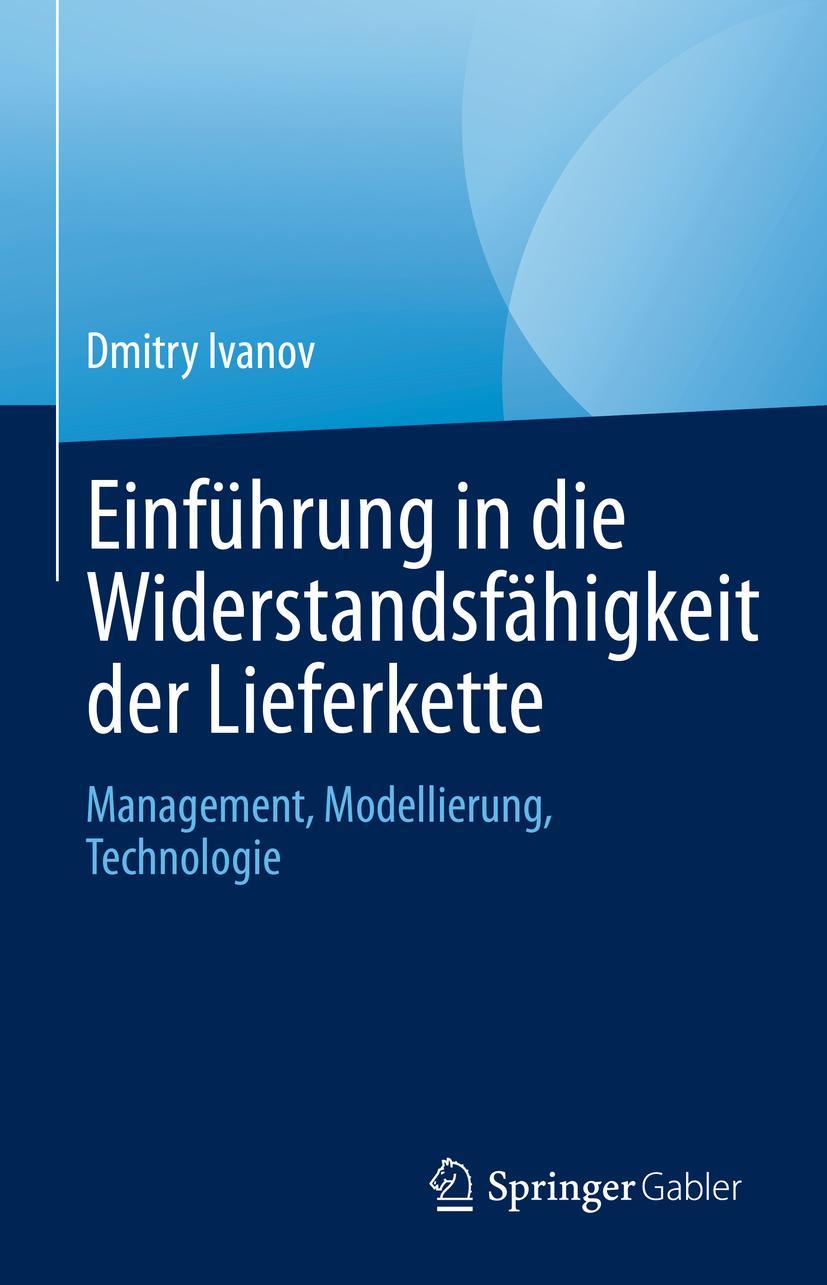 Dmitry Ivanov

Einführung in die Widerstandsfähigkeit der Lieferkette

Management, Modellierung, Technologie

Springer Gabler